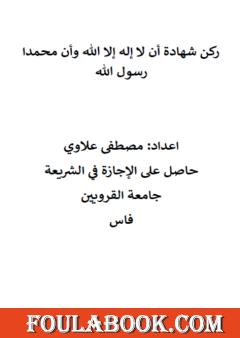 ركن شهادة أن لا إله إلا الله وأن محمدا رسول الله

اعداد: مصطفى علاوي

حاصل على الإجازة في الشريعة

جامعة القرويين

فاس

FOULABOOK.COM